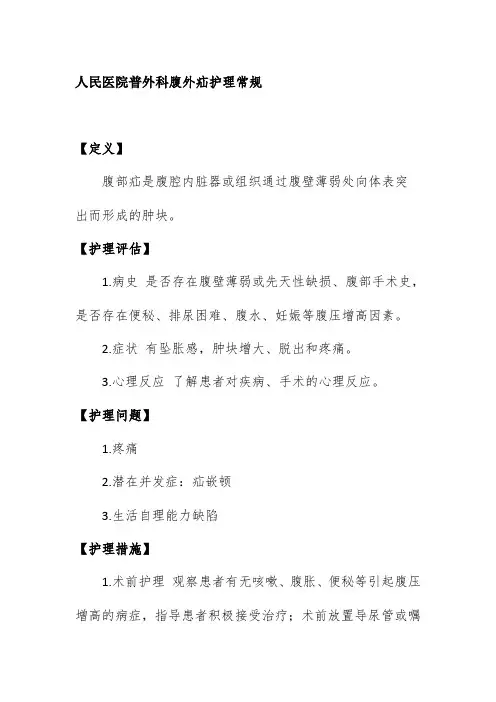 人民医院普外科腹外疝护理常规

【定义】

腹部疝是腹腔内脏器或组织通过腹壁薄弱处向体表突出而形成的肿块。

【护理评估】

1.病史 是否存在腹壁薄弱或先天性缺损、腹部手术史，是否存在便秘、排尿困难、腹水、妊娠等腹压增高因素。

2.症状 有坠胀感，肿块增大、脱出和疼痛。

3.心理反应 了解患者对疾病、手术的心理反应。

【护理问题】

1.疼痛

2.潜在并发症：疝嵌顿

3.生活自理能力缺陷

【护理措施】

1.术前护理 观察患者有无咳嗽、腹胀、便秘等引起腹压增高的病症，指导患者积极接受治疗；术前放置导尿管或嘱